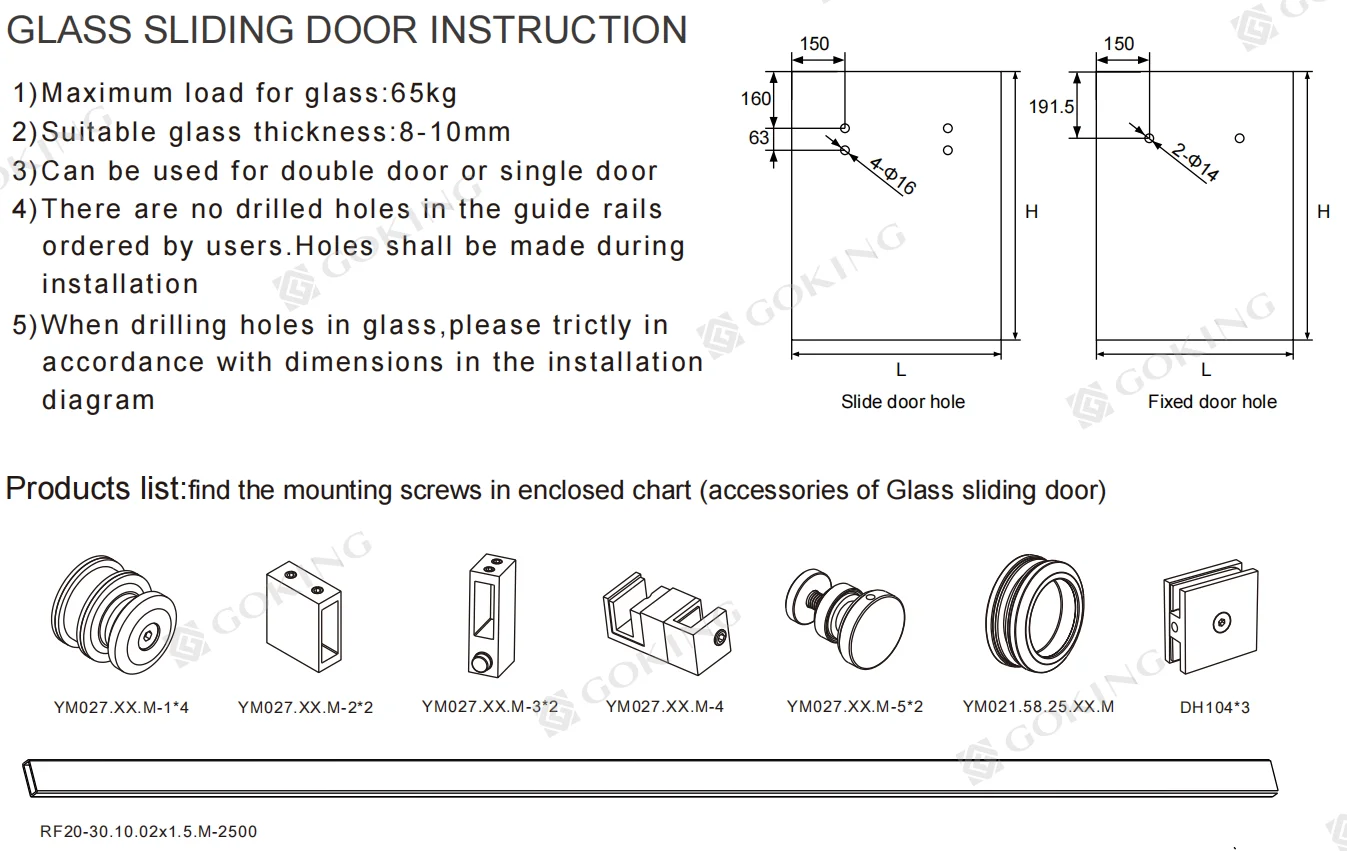 GLASS SLIDING DOOR INSTRUCTION

1)Maximum load for glass:65kg
2)Suitable glass thickness:8-10mm
3)Can be used for double door or single door
4)There are no drilled holes in the guide rails ordered by users.Holes shall be made during installation
5)When drilling holes in glass,please trictly in accordance with dimensions in the installation diagram

150
160
63
4-Φ16
H
L
Slide door hole

150
191.5
2-Φ14
H
L
Fixed door hole

GOKING

Products list:find the mounting screws in enclosed chart (accessories of Glass sliding door)

YM027.XX.M-1*4
YM027.XX.M-2*2
YM027.XX.M-3*2
YM027.XX.M-4
YM027.XX.M-5*2
YM021.58.25.XX.M
DH104*3

RF20-30.10.02x1.5.M-2500